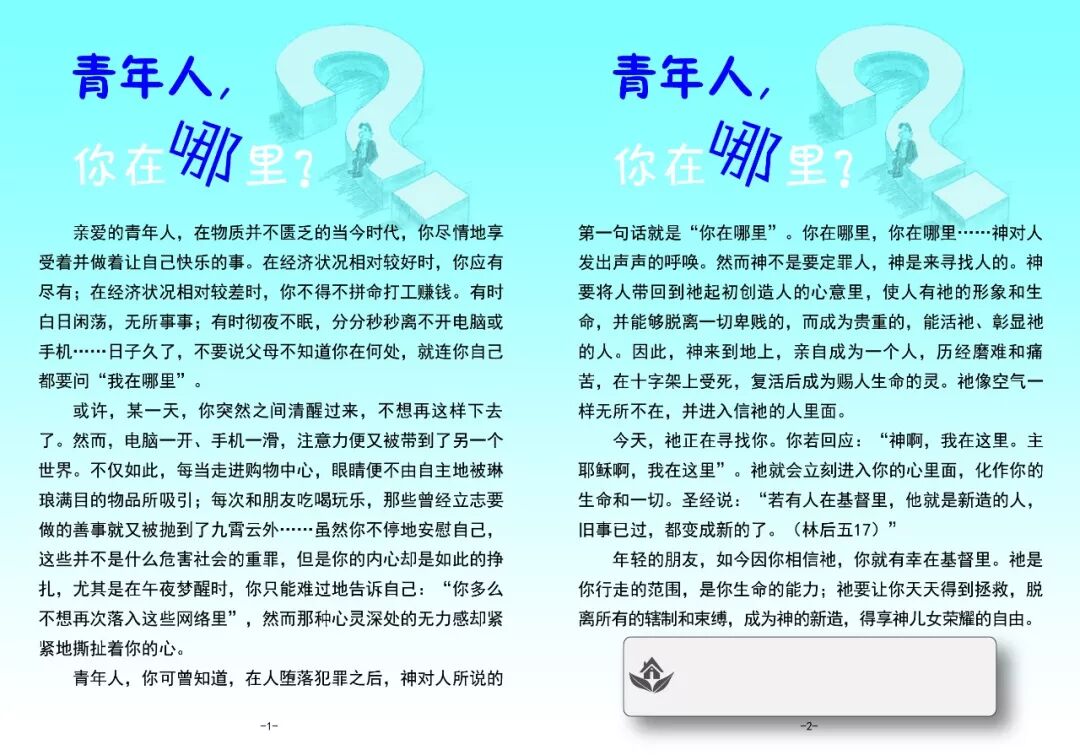 青年人，
你在哪里？

亲爱的青年人，在物质并不匮乏的当今时代，你尽情地享受着并做着让自己快乐的事。在经济状况相对较好时，你应有尽有；在经济状况相对较差时，你不得不拼命打工赚钱。有时白日闲荡，无所事事；有时彻夜不眠，分分秒秒离不开电脑或手机……日子久了，不要说父母不知道你在何处，就连你自己都要问“我在哪里”。

或许，某一天，你突然之间清醒过来，不想再这样下去了。然而，电脑一开、手机一滑，注意力便又被带到了另一个世界。不仅如此，每当走进购物中心，眼睛便不由自主地被琳琅满目的物品所吸引；每次和朋友吃喝玩乐，那些曾经立志要做的善事就又被抛到了九霄云外……虽然你不停地安慰自己，这些并不是什么危害社会的重罪，但是你的内心却是如此的挣扎，尤其是在午夜梦醒时，你只能难过地告诉自己：“你多么不想再次落入这些网络里”，然而那种心灵深处的无力感却紧紧地撕扯着你的心。

青年人，你可曾知道，在人堕落犯罪之后，神对人所说的

-1-

青年人，
你在哪里？

第一句话就是“你在哪里”。你在哪里，你在哪里……神对人发出声声的呼唤。然而神不是要定罪人，神是来寻找人的。神要将人带回到祂起初创造人的心意里，使人有祂的形象和生命，并能够脱离一切卑贱的，而成为贵重的，能活祂、彰显祂的人。因此，神来到地上，亲自成为一个人，历经磨难和痛苦，在十字架上受死，复活后成为赐人生命的灵。祂像空气一样无所不在，并进入信祂的人里面。

今天，祂正在寻找你。你若回应：“神啊，我在这里。主耶稣啊，我在这里”。祂就会立刻进入你的心里面，化作你的生命和一切。圣经说：“若有人在基督里，他就是新造的人，旧事已过，都变成新的了。（林后五17）”

年轻的朋友，如今因你相信祂，你就有幸在基督里。祂是你行走的范围，是你生命的能力；祂要让你天天得到拯救，脱离所有的辖制和束缚，成为神的新造，得享神儿女荣耀的自由。

-2-